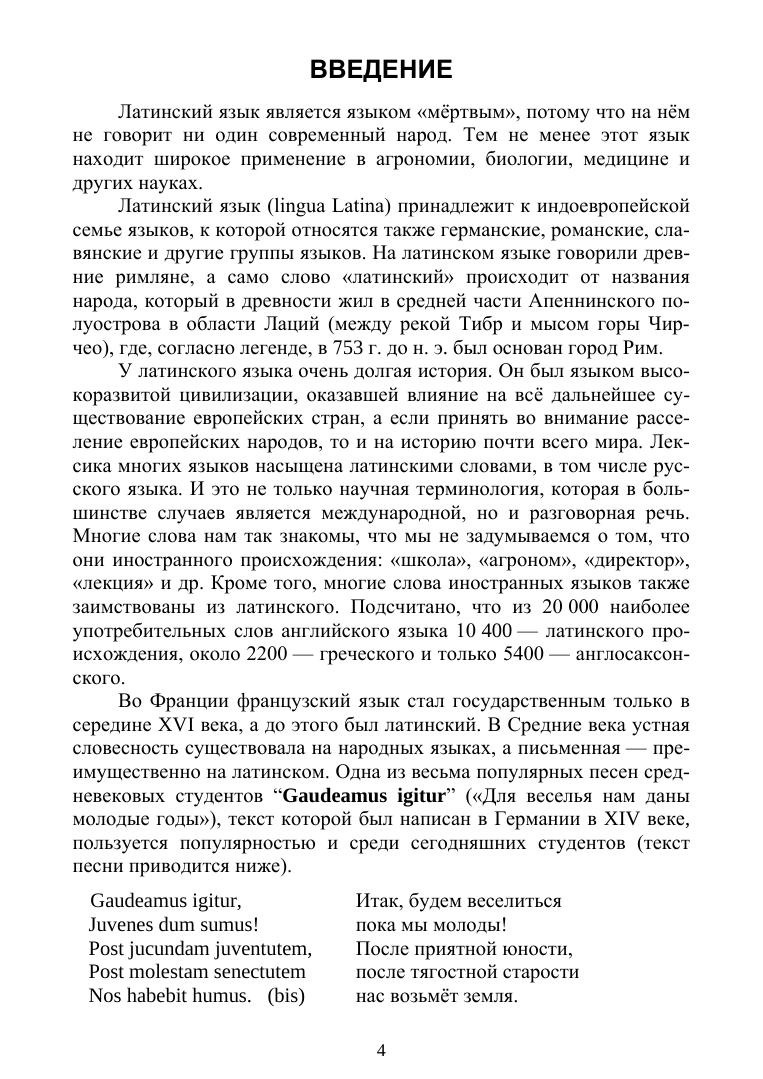 ВВЕДЕНИЕ

Латинский язык является языком «мёртвым», потому что на нём не говорит ни один современный народ. Тем не менее этот язык находит широкое применение в агрономии, биологии, медицине и других науках.

Латинский язык (lingua Latina) принадлежит к индоевропейской семье языков, к которой относятся также германские, романские, славянские и другие группы языков. На латинском языке говорили древние римляне, а само слово «латинский» происходит от названия народа, который в древности жил в средней части Апеннинского полуострова в области Лаций (между рекой Тибр и мысом горы Чирчео), где, согласно легенде, в 753 г. до н. э. был основан город Рим.

У латинского языка очень долгая история. Он был языком высокоразвитой цивилизации, оказавшей влияние на всё дальнейшее существование европейских стран, а если принять во внимание расселение европейских народов, то и на историю почти всего мира. Лексика многих языков насыщена латинскими словами, в том числе русского языка. И это не только научная терминология, которая в большинстве случаев является международной, но и разговорная речь. Многие слова нам так знакомы, что мы не задумываемся о том, что они иностранного происхождения: «школа», «агроном», «директор», «лекция» и др. Кроме того, многие слова иностранных языков также заимствованы из латинского. Подсчитано, что из 20 000 наиболее употребительных слов английского языка 10 400 — латинского происхождения, около 2200 — греческого и только 5400 — англосаксонского.

Во Франции французский язык стал государственным только в середине XVI века, а до этого был латинский. В Средние века устная словесность существовала на народных языках, а письменная — преимущественно на латинском. Одна из весьма популярных песен средневековых студентов “Gaudeamus igitur” («Для веселья нам даны молодые годы»), текст которой был написан в Германии в XIV веке, пользуется популярностью и среди сегодняшних студентов (текст песни приводится ниже).

Gaudeamus igitur,
Juvenes dum sumus!
Post jucundam juventutem,
Post molestam senectutem
Nos habebit humus. (bis)

Итак, будем веселиться
пока мы молоды!
После приятной юности,
после тягостной старости
нас возьмёт земля.

4